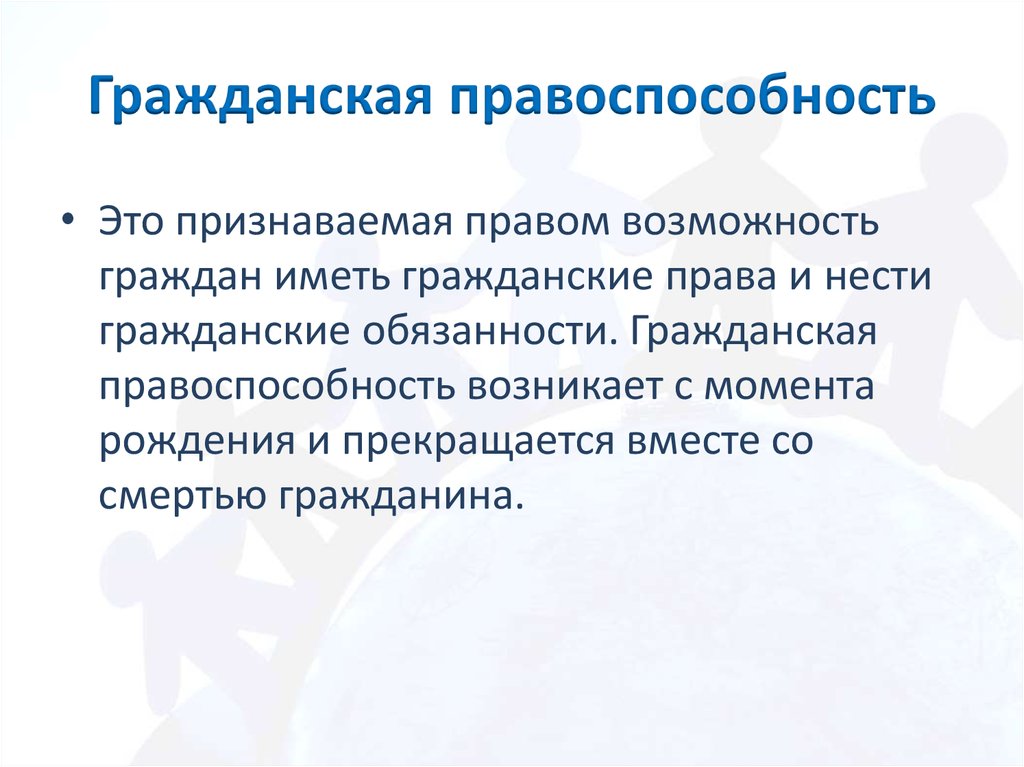 Гражданская правоспособность

• Это признаваемая правом возможность граждан иметь гражданские права и нести гражданские обязанности. Гражданская правоспособность возникает с момента рождения и прекращается вместе со смертью гражданина.